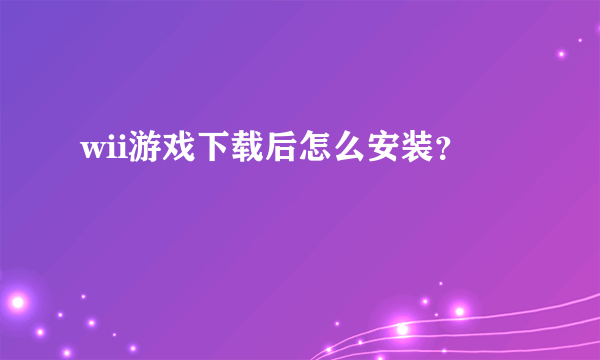 wii游戏下载后怎么安装?